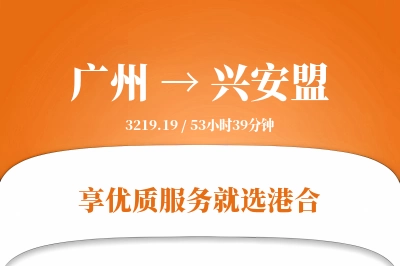 广州 → 兴安盟

3219.19 / 53小时39分钟

享优质服务就选港合